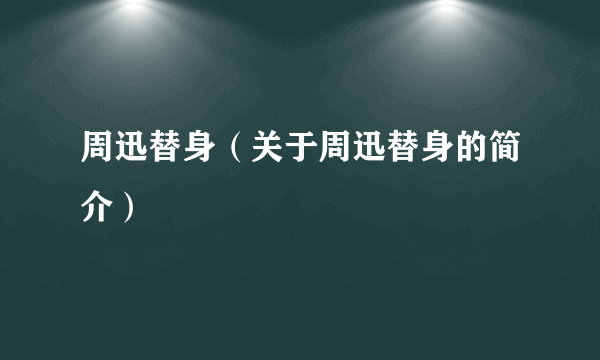 周迅替身（关于周迅替身的简介）